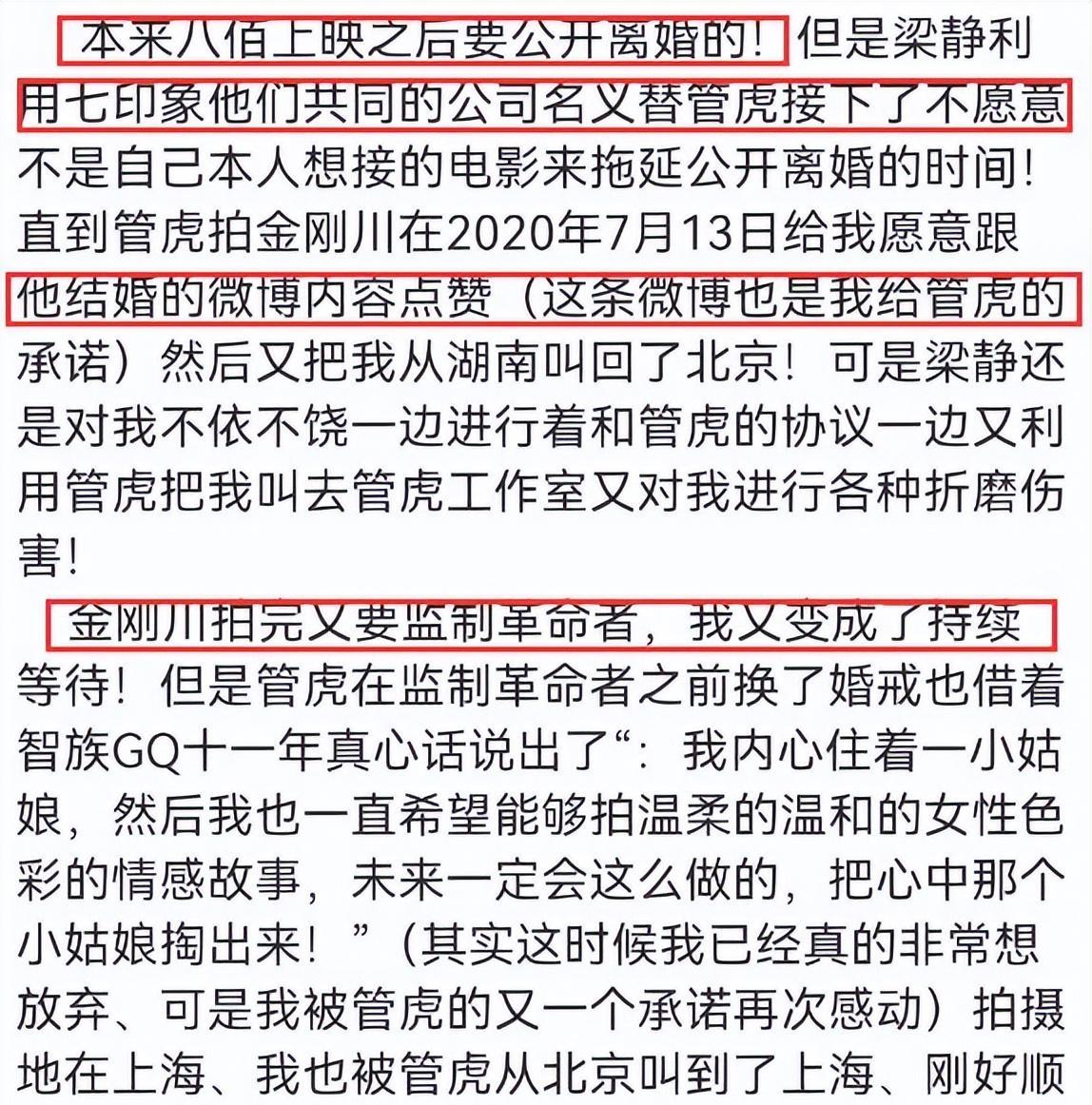 本来八佰上映之后要公开离婚的！但是梁静利用七印象他们共同的公司名义替管虎接下了不愿意不是自己本人想接的电影来拖延公开离婚的时间！直到管虎拍金刚川在2020年7月13日给我愿意跟他结婚的微博内容点赞（这条微博也是我给管虎的承诺）然后又把我从湖南叫回了北京！可是梁静还是对我不依不饶一边进行着和管虎的协议一边又利用管虎把我叫去管虎工作室又对我进行各种折磨伤害！

金刚川拍完又要监制革命者，我又变成了持续等待！但是管虎在监制革命者之前换了婚戒也借着智族GQ十一年真心话说出了“：我内心住着一小姑娘，然后我也一直希望能够拍温柔的温和的女性色彩的情感故事，未来一定会这么做的，把心中那个小姑娘掏出来！”（其实这时候我已经真的非常想放弃、可是我被管虎的又一个承诺再次感动）拍摄地在上海、我也被管虎从北京叫到了上海、刚好顺